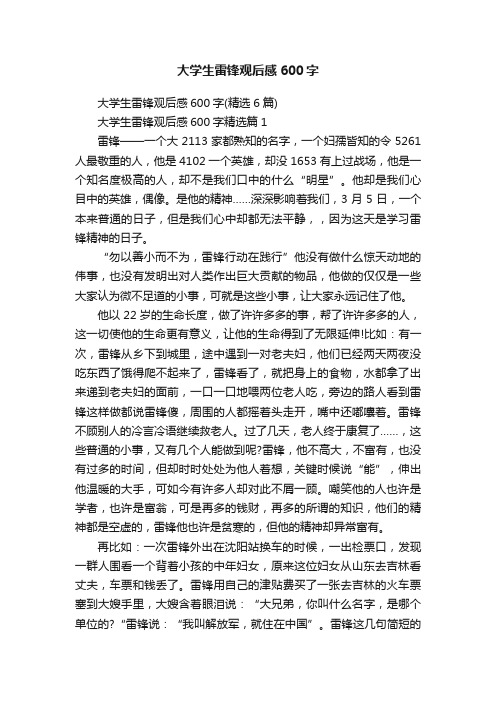 大学生雷锋观后感600字

大学生雷锋观后感600字(精选6篇)

大学生雷锋观后感600字精选篇1

雷锋——一个大2113家都熟知的名字，一个妇孺皆知的令5261人最敬重的人，他是4102一个英雄，却没1653有上过战场，他是一个知名度极高的人，却不是我们口中的什么“明星”。他却是我们心目中的英雄，偶像。是他的精神……深深影响着我们，3月5日，一个本来普通的日子，但是我们心中却都无法平静，，因为这天是学习雷锋精神的日子。

“勿以善小而不为，雷锋行动在践行”他没有做什么惊天动地的伟事，也没有发明出对人类作出巨大贡献的物品，他做的仅仅是一些大家认为微不足道的小事，可就是这些小事，让大家永远记住了他。

他以22岁的生命长度，做了许许多多的事，帮了许许多多的人，这一切使他的生命更有意义，让他的生命得到了无限延伸!比如：有一次，雷锋从乡下到城里，途中遇到一对老夫妇，他们已经两天两夜没吃东西了饿得爬不起来了，雷锋看了，就把身上的食物，水都拿了出来递到老夫妇的面前，一口一口地喂两位老人吃，旁边的路人看到雷锋这样做都说雷锋傻，周围的人都摇着头走开，嘴中还嘟囔着。雷锋不顾别人的冷言冷语继续救老人。过了几天，老人终于康复了……，这些普通的小事，又有几个人能做到呢?雷锋，他不高大，不富有，也没有过多的时间，但却时时处处为他人着想，关键时候说“能”，伸出他温暖的大手，可如今有许多人却对此不屑一顾。嘲笑他的人也许是学者，也许是富翁，可是再多的钱财，再多的所谓的知识，他们的精神都是空虚的，雷锋他也许是贫寒的，但他的精神却异常富有。

再比如：一次雷锋外出在沈阳站换车的时候，一出检票口，发现一群人围看一个背着小孩的中年妇女，原来这位妇女从山东去吉林看丈夫，车票和钱丢了。雷锋用自己的津贴费买了一张去吉林的火车票塞到大嫂手里，大嫂含着眼泪说：“大兄弟，你叫什么名字，是哪个单位的?”雷锋说：“我叫解放军，就住在中国”。雷锋这几句简短的